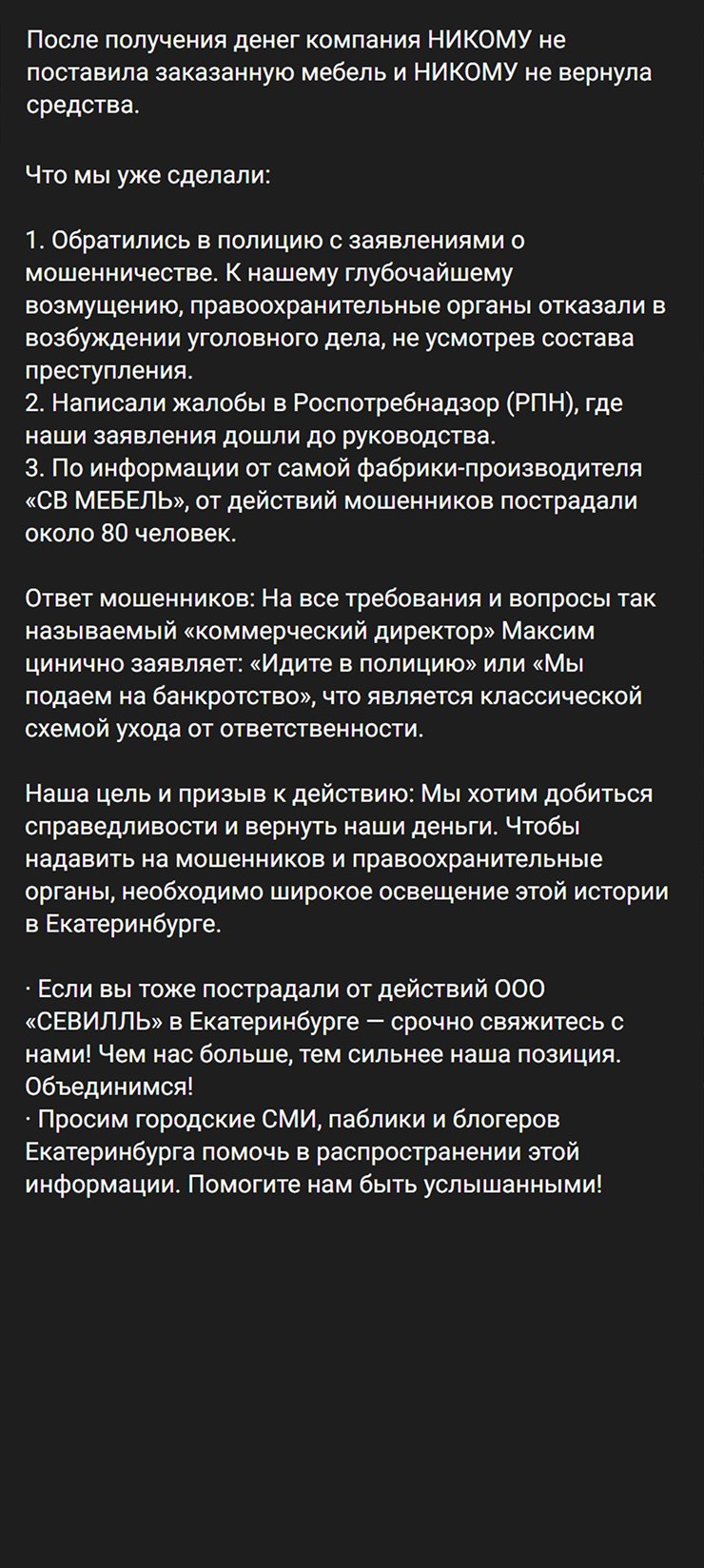 После получения денег компания НИКОМУ не поставила заказанную мебель и НИКОМУ не вернула средства.

Что мы уже сделали:

1. Обратились в полицию с заявлениями о мошенничестве. К нашему глубочайшему возмущению, правоохранительные органы отказали в возбуждении уголовного дела, не усмотрев состава преступления.
2. Написали жалобы в Роспотребнадзор (РПН), где наши заявления дошли до руководства.
3. По информации от самой фабрики-производителя «СВ МЕБЕЛЬ», от действий мошенников пострадали около 80 человек.

Ответ мошенников: На все требования и вопросы так называемый «коммерческий директор» Максим цинично заявляет: «Идите в полицию» или «Мы подаем на банкротство», что является классической схемой ухода от ответственности.

Наша цель и призыв к действию: Мы хотим добиться справедливости и вернуть наши деньги. Чтобы надавить на мошенников и правоохранительные органы, необходимо широкое освещение этой истории в Екатеринбурге.

· Если вы тоже пострадали от действий ООО «СЕВИЛЛЬ» в Екатеринбурге — срочно свяжитесь с нами! Чем нас больше, тем сильнее наша позиция. Объединимся!
· Просим городские СМИ, паблики и блогеров Екатеринбурга помочь в распространении этой информации. Помогите нам быть услышанными!